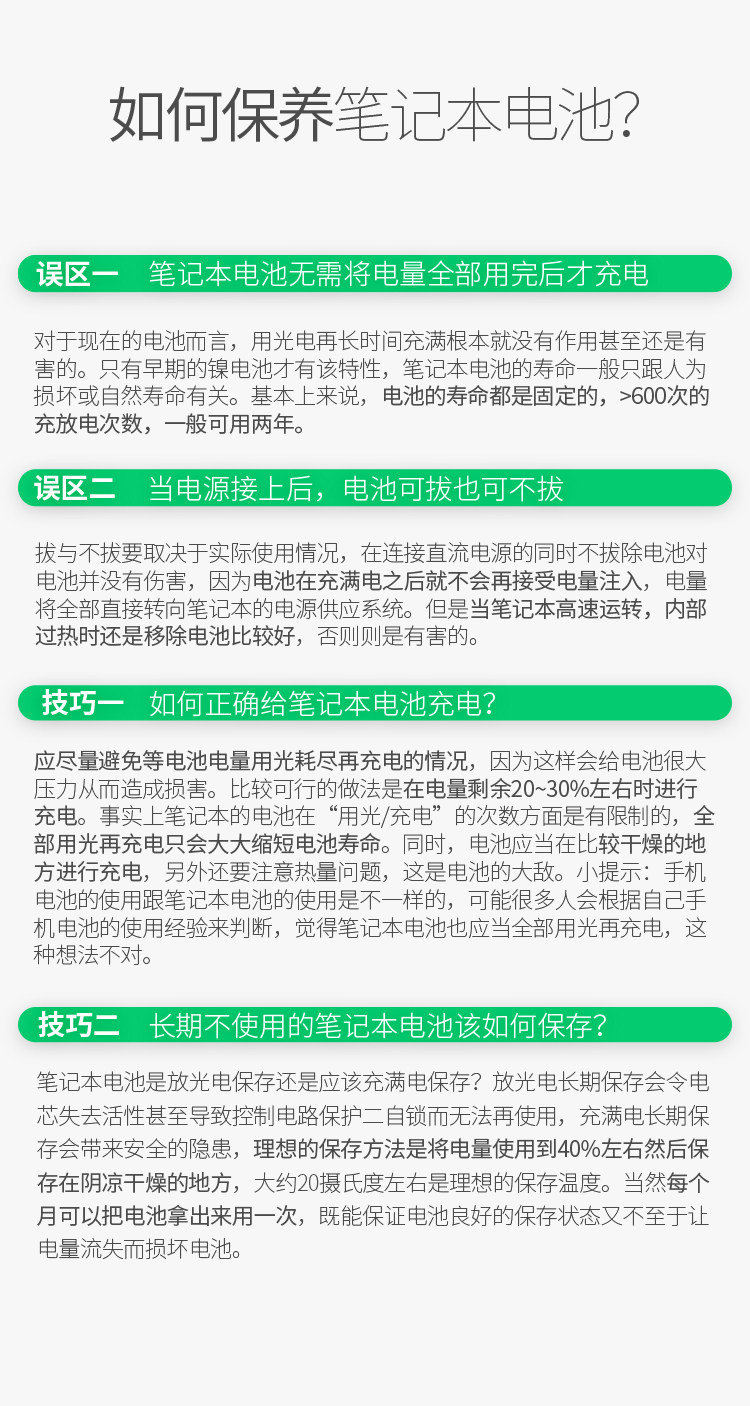 如何保养笔记本电池?

误区一 笔记本电池无需将电量全部用完后才充电

对于现在的电池而言，用光电再长时间充满根本就没有作用甚至还是有害的。只有早期的镍电池才有该特性，笔记本电池的寿命一般只跟人为损坏或自然寿命有关。基本上来说，电池的寿命都是固定的，>600次的充放电次数，一般可用两年。

误区二 当电源接上后，电池可拔也可不拔

拔与不拔要取决于实际使用情况，在连接直流电源的同时不拔除电池对电池并没有伤害，因为电池在充满电之后就不会再接受电量注入，电量将全部直接转向笔记本的电源供应系统。但是当笔记本高速运转，内部过热时还是移除电池比较好，否则则是有害的。

技巧一 如何正确给笔记本电池充电?

应尽量避免等电池电量用光耗尽再充电的情况，因为这样会给电池很大压力从而造成损害。比较可行的做法是在电量剩余20~30%左右时进行充电。事实上笔记本的电池在“用光/充电”的次数方面是有限制的，全部用光再充电只会大大缩短电池寿命。同时，电池应当在比较干燥的地方进行充电，另外还要注意热量问题，这是电池的大敌。小提示：手机电池的使用跟笔记本电池的使用是不一样的，可能很多人会根据自己手机电池的使用经验来判断，觉得笔记本电池也应当全部用光再充电，这种想法不对。

技巧二 长期不使用的笔记本电池该如何保存?

笔记本电池是放光电保存还是应该充满电保存？放光电长期保存会令电芯失去活性甚至导致控制电路保护二自锁而无法再使用，充满电长期保存会带来安全的隐患，理想的保存方法是将电量使用到40%左右然后保存在阴凉干燥的地方，大约20摄氏度左右是理想的保存温度。当然每个月可以把电池拿出来用一次，既能保证电池良好的保存状态又不至于让电量流失而损坏电池。